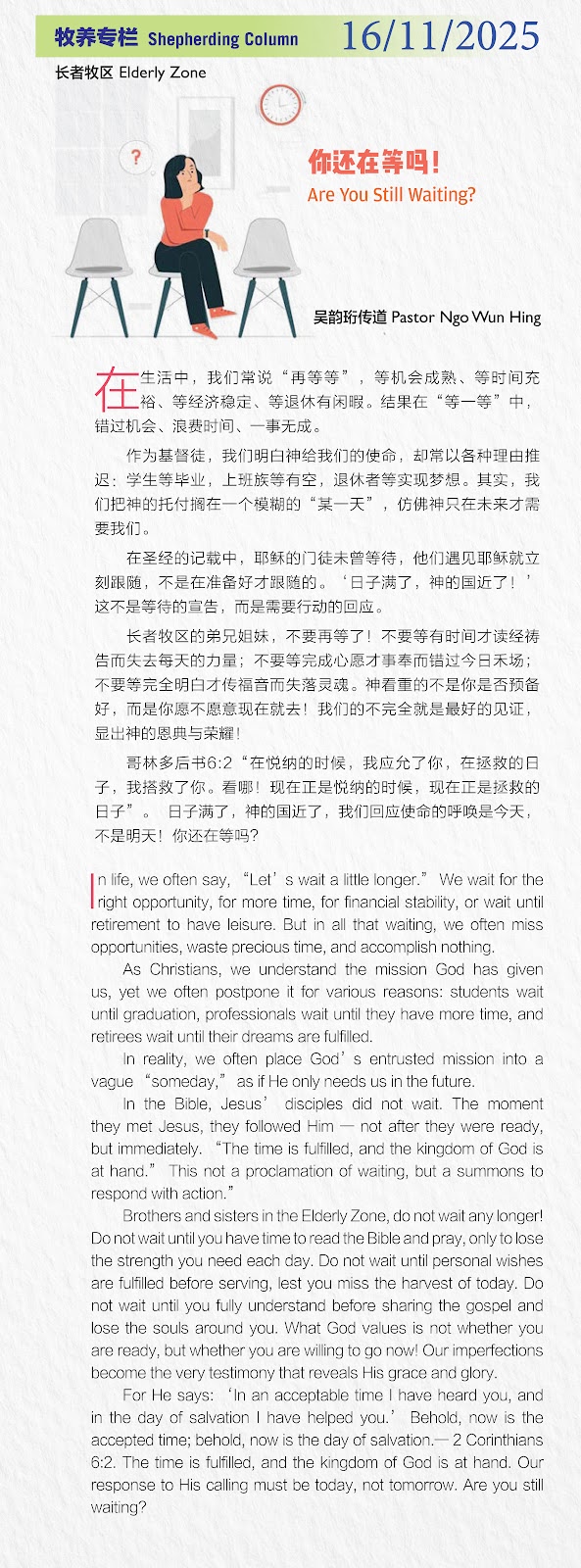 牧养专栏 Shepherding Column 16/11/2025

长者牧区 Elderly Zone

?

你还在等吗！
Are You Still Waiting?

吴韵珩传道 Pastor Ngo Wun Hing

在生活中，我们常说“再等等”，等机会成熟、等时间充裕、等经济稳定、等退休有闲暇。结果在“等一等”中，错过机会、浪费时间、一事无成。

作为基督徒，我们明白神给我们的使命，却常以各种理由推迟：学生等毕业，上班族等有空，退休者等实现梦想。其实，我们把神的托付搁在一个模糊的“某一天”，仿佛神只在未来才需要我们。

在圣经的记载中，耶稣的门徒未曾等待，他们遇见耶稣就立刻跟随，不是在准备好才跟随的。‘日子满了，神的国近了！’这不是等待的宣告，而是需要行动的回应。

长者牧区的弟兄姐妹，不要再等了！不要等有时间才读经祷告而失去每天的力量；不要等完成心愿才事奉而错过今日禾场；不要等完全明白才传福音而失落灵魂。神看重的不是你是否预备好，而是你愿不愿意现在就去！我们的不完全就是最好的见证，显出神的恩典与荣耀！

哥林多后书6:2“在悦纳的时候，我应允了你，在拯救的日子，我搭救了你。看哪！现在正是悦纳的时候，现在正是拯救的日子”。 日子满了，神的国近了，我们回应使命的呼唤是今天，不是明天！你还在等吗？

In life, we often say, “Let’s wait a little longer.” We wait for the right opportunity, for more time, for financial stability, or wait until retirement to have leisure. But in all that waiting, we often miss opportunities, waste precious time, and accomplish nothing.

As Christians, we understand the mission God has given us, yet we often postpone it for various reasons: students wait until graduation, professionals wait until they have more time, and retirees wait until their dreams are fulfilled.

In reality, we often place God’s entrusted mission into a vague “someday,” as if He only needs us in the future.

In the Bible, Jesus’ disciples did not wait. The moment they met Jesus, they followed Him — not after they were ready, but immediately. “The time is fulfilled, and the kingdom of God is at hand.” This not a proclamation of waiting, but a summons to respond with action.”

Brothers and sisters in the Elderly Zone, do not wait any longer! Do not wait until you have time to read the Bible and pray, only to lose the strength you need each day. Do not wait until personal wishes are fulfilled before serving, lest you miss the harvest of today. Do not wait until you fully understand before sharing the gospel and lose the souls around you. What God values is not whether you are ready, but whether you are willing to go now! Our imperfections become the very testimony that reveals His grace and glory.

For He says: ‘In an acceptable time I have heard you, and in the day of salvation I have helped you.’ Behold, now is the accepted time; behold, now is the day of salvation.— 2 Corinthians 6:2. The time is fulfilled, and the kingdom of God is at hand. Our response to His calling must be today, not tomorrow. Are you still waiting?